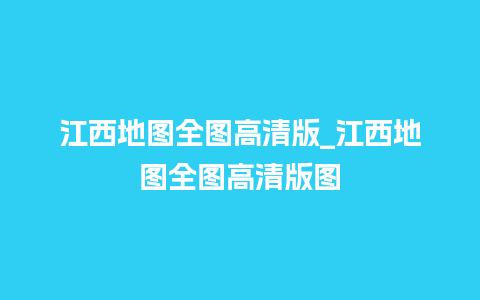 江西地图全图高清版_江西地图全图高清版图